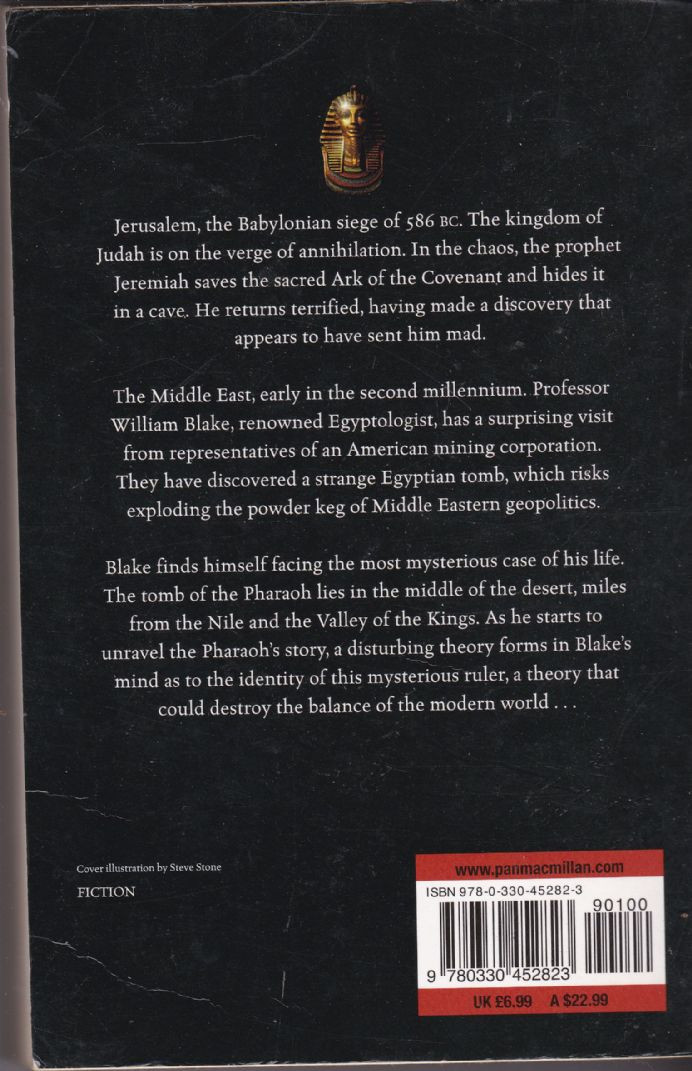 Jerusalem, the Babylonian siege of 586 BC. The kingdom of Judah is on the verge of annihilation. In the chaos, the prophet Jeremiah saves the sacred Ark of the Covenant and hides it in a cave. He returns terrified, having made a discovery that appears to have sent him mad.

The Middle East, early in the second millennium. Professor William Blake, renowned Egyptologist, has a surprising visit from representatives of an American mining corporation. They have discovered a strange Egyptian tomb, which risks exploding the powder keg of Middle Eastern geopolitics.

Blake finds himself facing the most mysterious case of his life. The tomb of the Pharaoh lies in the middle of the desert, miles from the Nile and the Valley of the Kings. As he starts to unravel the Pharaoh's story, a disturbing theory forms in Blake's mind as to the identity of this mysterious ruler, a theory that could destroy the balance of the modern world . . .

Cover illustration by Steve Stone

FICTION

www.panmacmillan.com

ISBN 978-0-330-45282-3

90100

9 780330 452823

UK £6.99 A $22.99